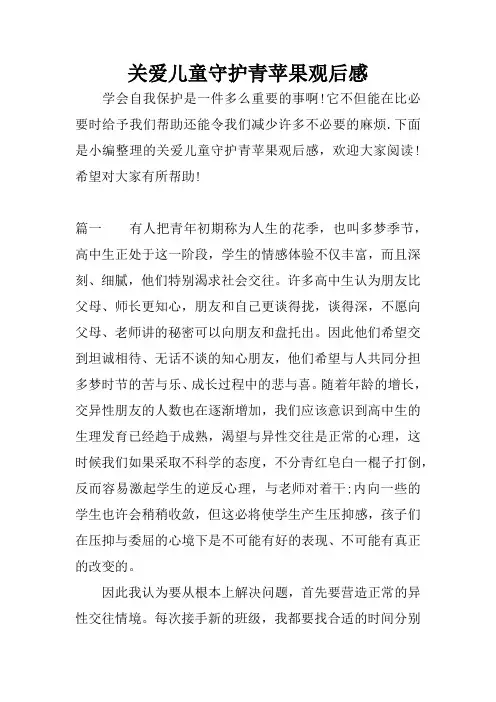 关爱儿童守护青苹果观后感

学会自我保护是一件多么重要的事啊!它不但能在比必要时给予我们帮助还能令我们减少许多不必要的麻烦.下面是小编整理的关爱儿童守护青苹果观后感，欢迎大家阅读!希望对大家有所帮助!

篇一　　有人把青年初期称为人生的花季，也叫多梦季节，高中生正处于这一阶段，学生的情感体验不仅丰富，而且深刻、细腻，他们特别渴求社会交往。许多高中生认为朋友比父母、师长更知心，朋友和自己更谈得拢，谈得深，不愿向父母、老师讲的秘密可以向朋友和盘托出。因此他们希望交到坦诚相待、无话不谈的知心朋友，他们希望与人共同分担多梦时节的苦与乐、成长过程中的悲与喜。随着年龄的增长，交异性朋友的人数也在逐渐增加，我们应该意识到高中生的生理发育已经趋于成熟，渴望与异性交往是正常的心理，这时候我们如果采取不科学的态度，不分青红皂白一棍子打倒，反而容易激起学生的逆反心理，与老师对着干;内向一些的学生也许会稍稍收敛，但这必将使学生产生压抑感，孩子们在压抑与委屈的心境下是不可能有好的表现、不可能有真正的改变的。

因此我认为要从根本上解决问题，首先要营造正常的异性交往情境。每次接手新的班级，我都要找合适的时间分别